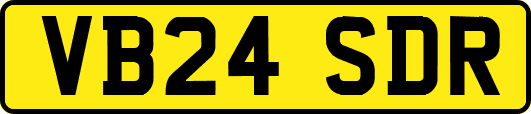 VB24 SDR